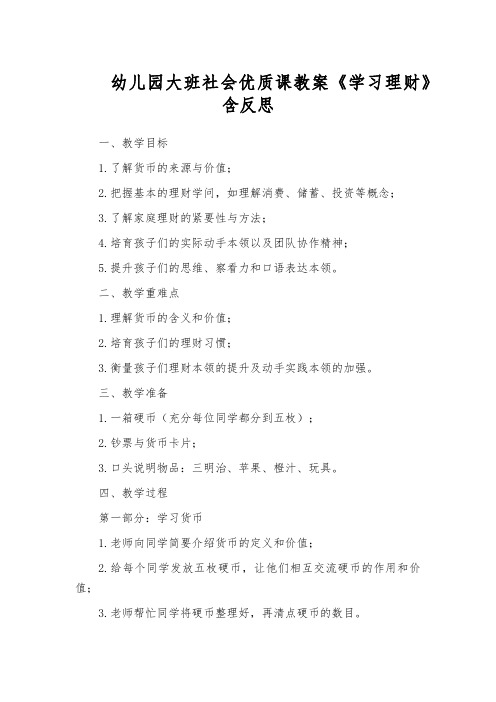 幼儿园大班社会优质课教案《学习理财》含反思

一、教学目标

1.了解货币的来源与价值；

2.把握基本的理财学问，如理解消费、储蓄、投资等概念；

3.了解家庭理财的紧要性与方法；

4.培育孩子们的实际动手本领以及团队协作精神；

5.提升孩子们的思维、察看力和口语表达本领。

二、教学重难点

1.理解货币的含义和价值；

2.培育孩子们的理财习惯；

3.衡量孩子们理财本领的提升及动手实践本领的加强。

三、教学准备

1.一箱硬币（充分每位同学都分到五枚）；

2.钞票与货币卡片；

3.口头说明物品：三明治、苹果、橙汁、玩具。

四、教学过程

第一部分：学习货币

1.老师向同学简要介绍货币的定义和价值；

2.给每个同学发放五枚硬币，让他们相互交流硬币的作用和价值；

3.老师帮忙同学将硬币整理好，再清点硬币的数目。